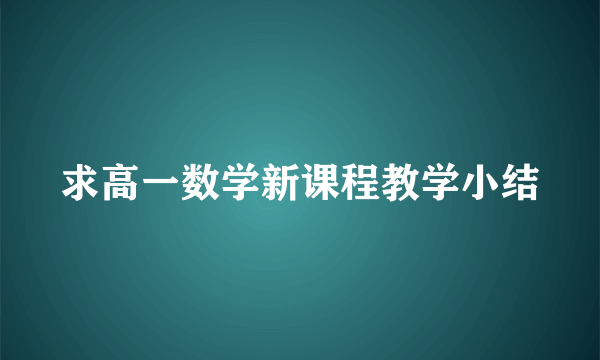 求高一数学新课程教学小结